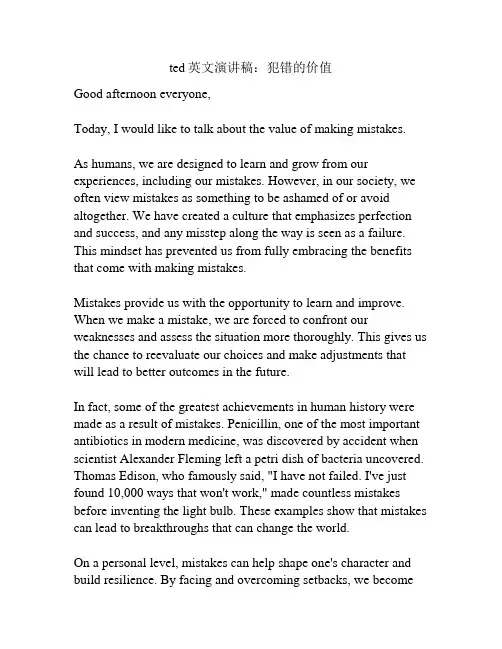 ted 英文演讲稿：犯错的价值

Good afternoon everyone,

Today, I would like to talk about the value of making mistakes.

As humans, we are designed to learn and grow from our experiences, including our mistakes. However, in our society, we often view mistakes as something to be ashamed of or avoid altogether. We have created a culture that emphasizes perfection and success, and any misstep along the way is seen as a failure. This mindset has prevented us from fully embracing the benefits that come with making mistakes.

Mistakes provide us with the opportunity to learn and improve. When we make a mistake, we are forced to confront our weaknesses and assess the situation more thoroughly. This gives us the chance to reevaluate our choices and make adjustments that will lead to better outcomes in the future.

In fact, some of the greatest achievements in human history were made as a result of mistakes. Penicillin, one of the most important antibiotics in modern medicine, was discovered by accident when scientist Alexander Fleming left a petri dish of bacteria uncovered. Thomas Edison, who famously said, "I have not failed. I've just found 10,000 ways that won't work," made countless mistakes before inventing the light bulb. These examples show that mistakes can lead to breakthroughs that can change the world.

On a personal level, mistakes can help shape one's character and build resilience. By facing and overcoming setbacks, we become